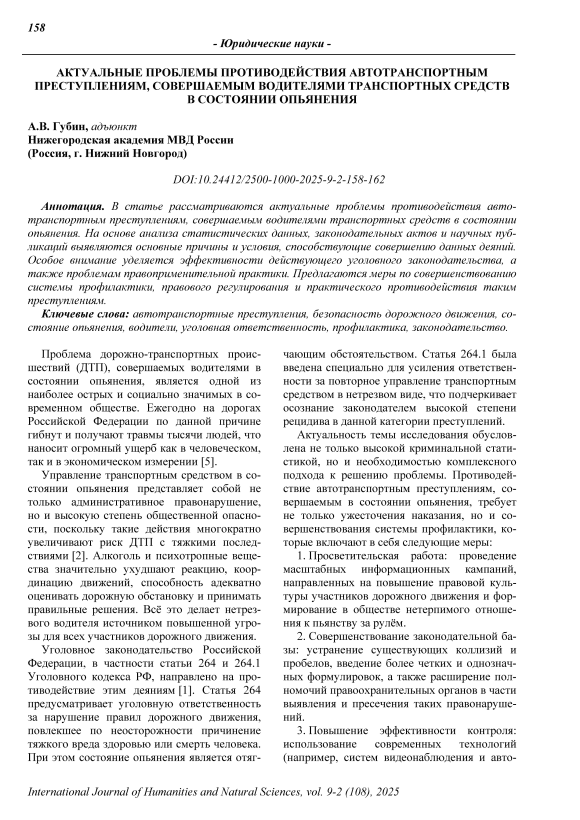 158

- Юридические науки -

АКТУАЛЬНЫЕ ПРОБЛЕМЫ ПРОТИВОДЕЙСТВИЯ АВТОТРАНСПОРТНЫМ ПРЕСТУПЛЕНИЯМ, СОВЕРШАЕМЫМ ВОДИТЕЛЯМИ ТРАНСПОРТНЫХ СРЕДСТВ В СОСТОЯНИИ ОПЬЯНЕНИЯ

А.В. Губин, адъюнкт
Нижегородская академия МВД России
(Россия, г. Нижний Новгород)

DOI:10.24412/2500-1000-2025-9-2-158-162

Аннотация. В статье рассматриваются актуальные проблемы противодействия автотранспортным преступлениям, совершаемым водителями транспортных средств в состоянии опьянения. На основе анализа статистических данных, законодательных актов и научных публикаций выявляются основные причины и условия, способствующие совершению данных деяний. Особое внимание уделяется эффективности действующего уголовного законодательства, а также проблемам правоприменительной практики. Предлагаются меры по совершенствованию системы профилактики, правового регулирования и практического противодействия таким преступлениям.

Ключевые слова: автотранспортные преступления, безопасность дорожного движения, состояние опьянения, водители, уголовная ответственность, профилактика, законодательство.

Проблема дорожно-транспортных происшествий (ДТП), совершаемых водителями в состоянии опьянения, является одной из наиболее острых и социально значимых в современном обществе. Ежегодно на дорогах Российской Федерации по данной причине гибнут и получают травмы тысячи людей, что наносит огромный ущерб как в человеческом, так и в экономическом измерении [5].

Управление транспортным средством в состоянии опьянения представляет собой не только административное правонарушение, но и высокую степень общественной опасности, поскольку такие действия многократно увеличивают риск ДТП с тяжкими последствиями [2]. Алкоголь и психотропные вещества значительно ухудшают реакцию, координацию движений, способность адекватно оценивать дорожную обстановку и принимать правильные решения. Всё это делает нетрезвого водителя источником повышенной угрозы для всех участников дорожного движения.

Уголовное законодательство Российской Федерации, в частности статьи 264 и 264.1 Уголовного кодекса РФ, направлено на противодействие этим деяниям [1]. Статья 264 предусматривает уголовную ответственность за нарушение правил дорожного движения, повлекшее по неосторожности причинение тяжкого вреда здоровью или смерть человека. При этом состояние опьянения является отягчающим обстоятельством. Статья 264.1 была введена специально для усиления ответственности за повторное управление транспортным средством в нетрезвом виде, что подчеркивает осознание законодателем высокой степени рецидива в данной категории преступлений.

Актуальность темы исследования обусловлена не только высокой криминальной статистикой, но и необходимостью комплексного подхода к решению проблемы. Противодействие автотранспортным преступлениям, совершаемым в состоянии опьянения, требует не только ужесточения наказания, но и совершенствования системы профилактики, которые включают в себя следующие меры:

1. Просветительская работа: проведение масштабных информационных кампаний, направленных на повышение правовой культуры участников дорожного движения и формирование в обществе нетерпимого отношения к пьянству за рулём.

2. Совершенствование законодательной базы: устранение существующих коллизий и пробелов, введение более четких и однозначных формулировок, а также расширение полномочий правоохранительных органов в части выявления и пресечения таких правонарушений.

3. Повышение эффективности контроля: использование современных технологий (например, систем видеонаблюдения и авто-

International Journal of Humanities and Natural Sciences, vol. 9-2 (108), 2025